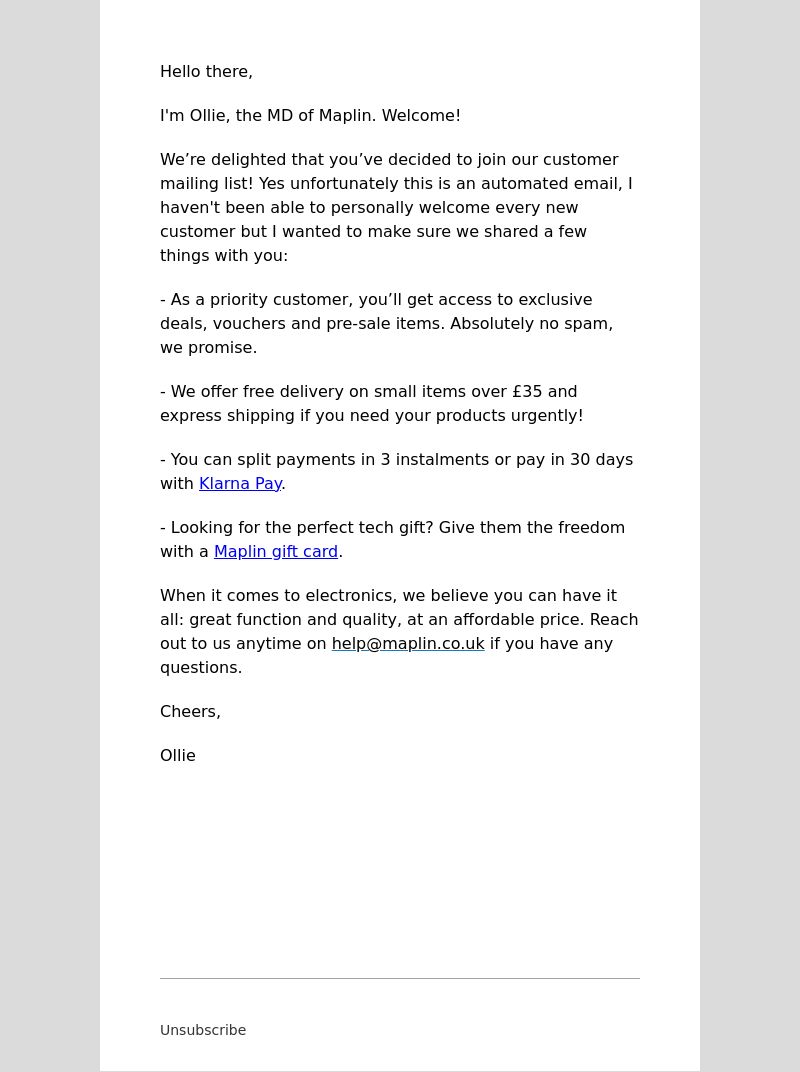 Hello there,

I'm Ollie, the MD of Maplin. Welcome!

We’re delighted that you’ve decided to join our customer mailing list! Yes unfortunately this is an automated email, I haven't been able to personally welcome every new customer but I wanted to make sure we shared a few things with you:

- As a priority customer, you’ll get access to exclusive deals, vouchers and pre-sale items. Absolutely no spam, we promise.

- We offer free delivery on small items over £35 and express shipping if you need your products urgently!

- You can split payments in 3 instalments or pay in 30 days with Klarna Pay.

- Looking for the perfect tech gift? Give them the freedom with a Maplin gift card.

When it comes to electronics, we believe you can have it all: great function and quality, at an affordable price. Reach out to us anytime on help@maplin.co.uk if you have any questions.

Cheers,

Ollie

Unsubscribe